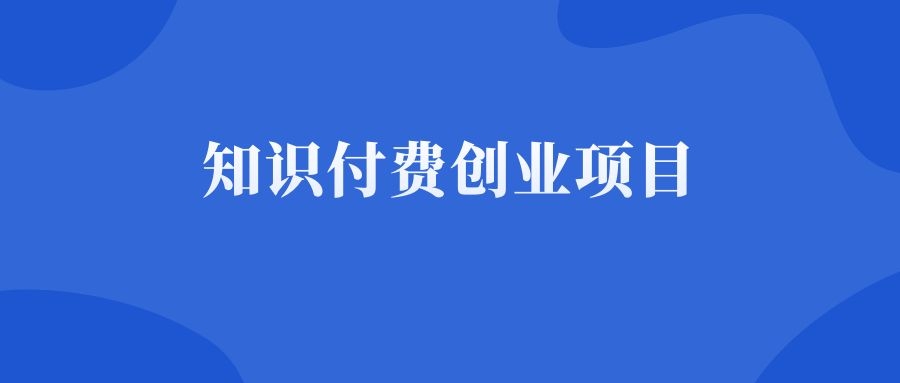 知识付费创业项目